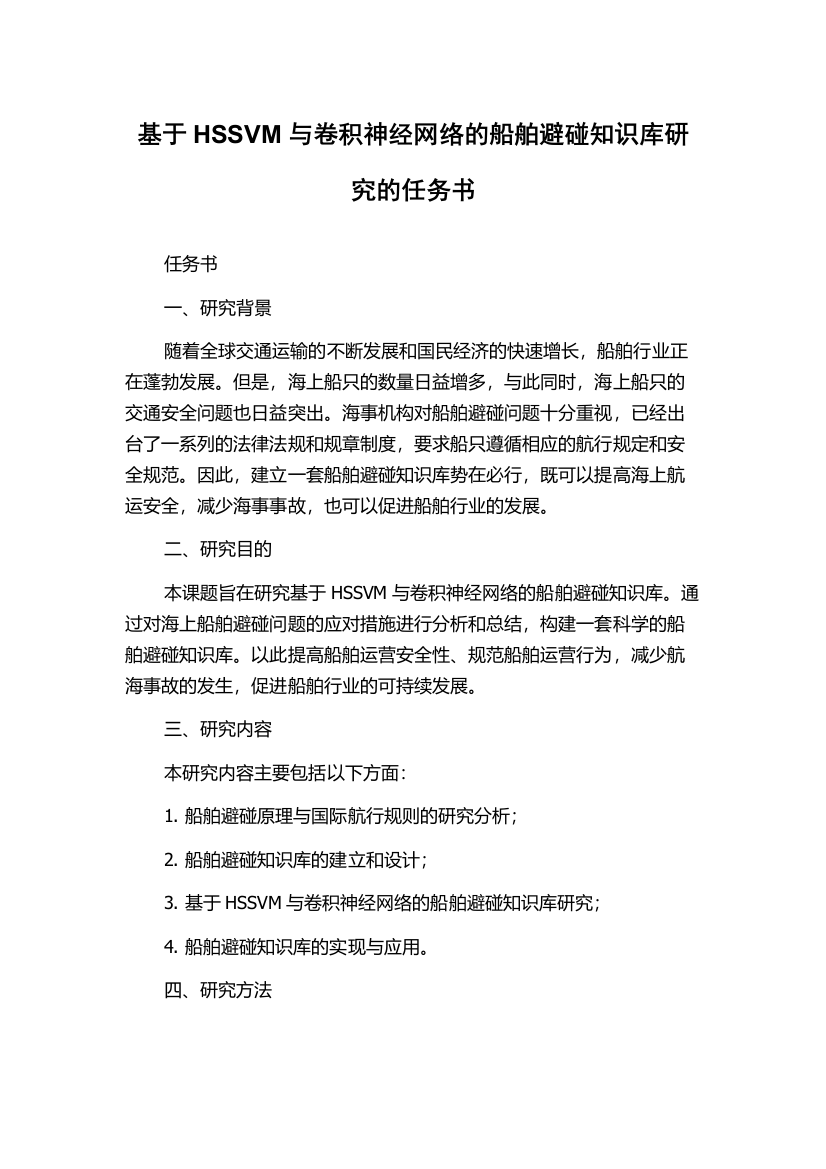 基于 HSSVM 与卷积神经网络的船舶避碰知识库研究的任务书

任务书

一、研究背景

随着全球交通运输的不断发展和国民经济的快速增长，船舶行业正在蓬勃发展。但是，海上船只的数量日益增多，与此同时，海上船只的交通安全问题也日益突出。海事机构对船舶避碰问题十分重视，已经出台了一系列的法律法规和规章制度，要求船只遵循相应的航行规定和安全规范。因此，建立一套船舶避碰知识库势在必行，既可以提高海上航运安全，减少海事事故，也可以促进船舶行业的发展。

二、研究目的

本课题旨在研究基于 HSSVM 与卷积神经网络的船舶避碰知识库。通过对海上船舶避碰问题的应对措施进行分析和总结，构建一套科学的船舶避碰知识库。以此提高船舶运营安全性、规范船舶运营行为，减少航海事故的发生，促进船舶行业的可持续发展。

三、研究内容

本研究内容主要包括以下方面：

1. 船舶避碰原理与国际航行规则的研究分析；

2. 船舶避碰知识库的建立和设计；

3. 基于 HSSVM 与卷积神经网络的船舶避碰知识库研究；

4. 船舶避碰知识库的实现与应用。

四、研究方法